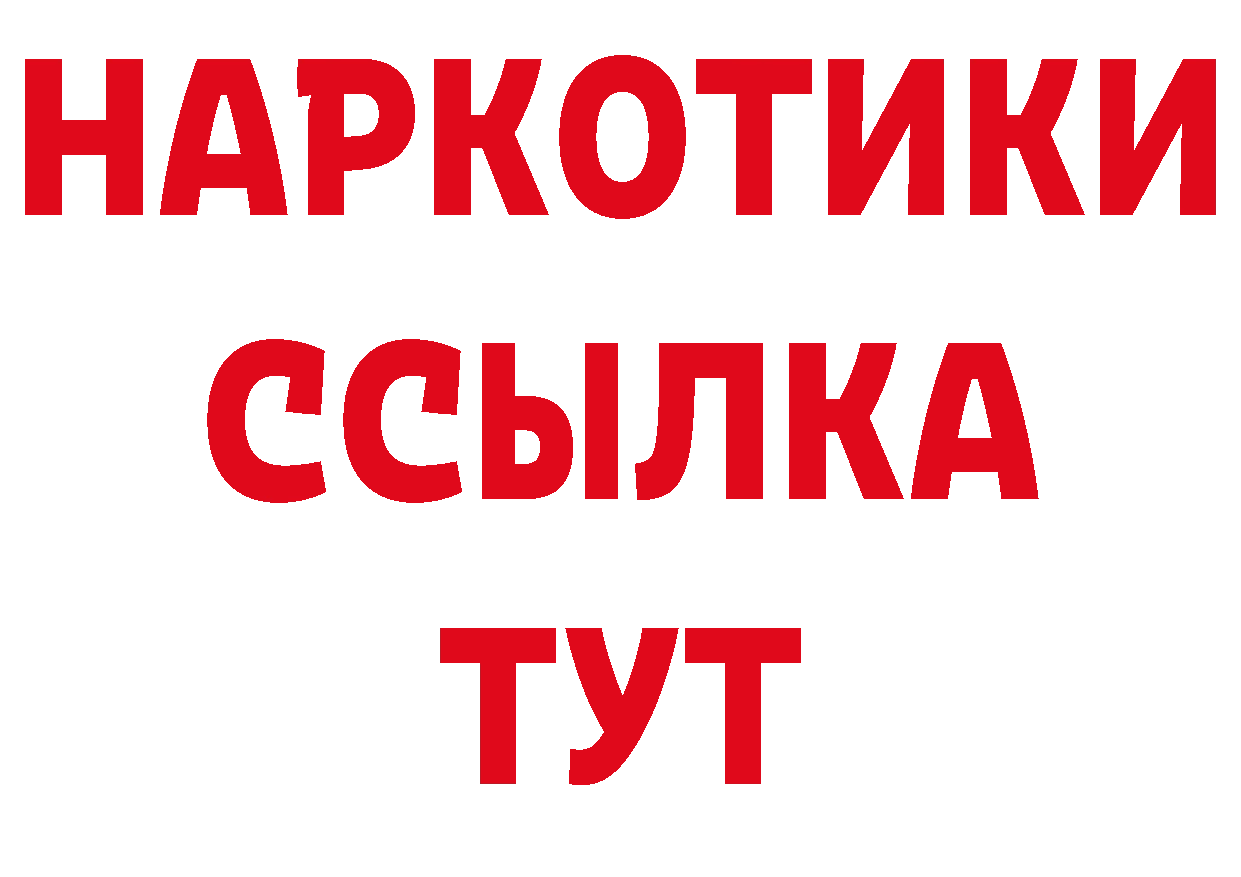 НАРКОТИКИ
ССЫЛКА
ТУТ